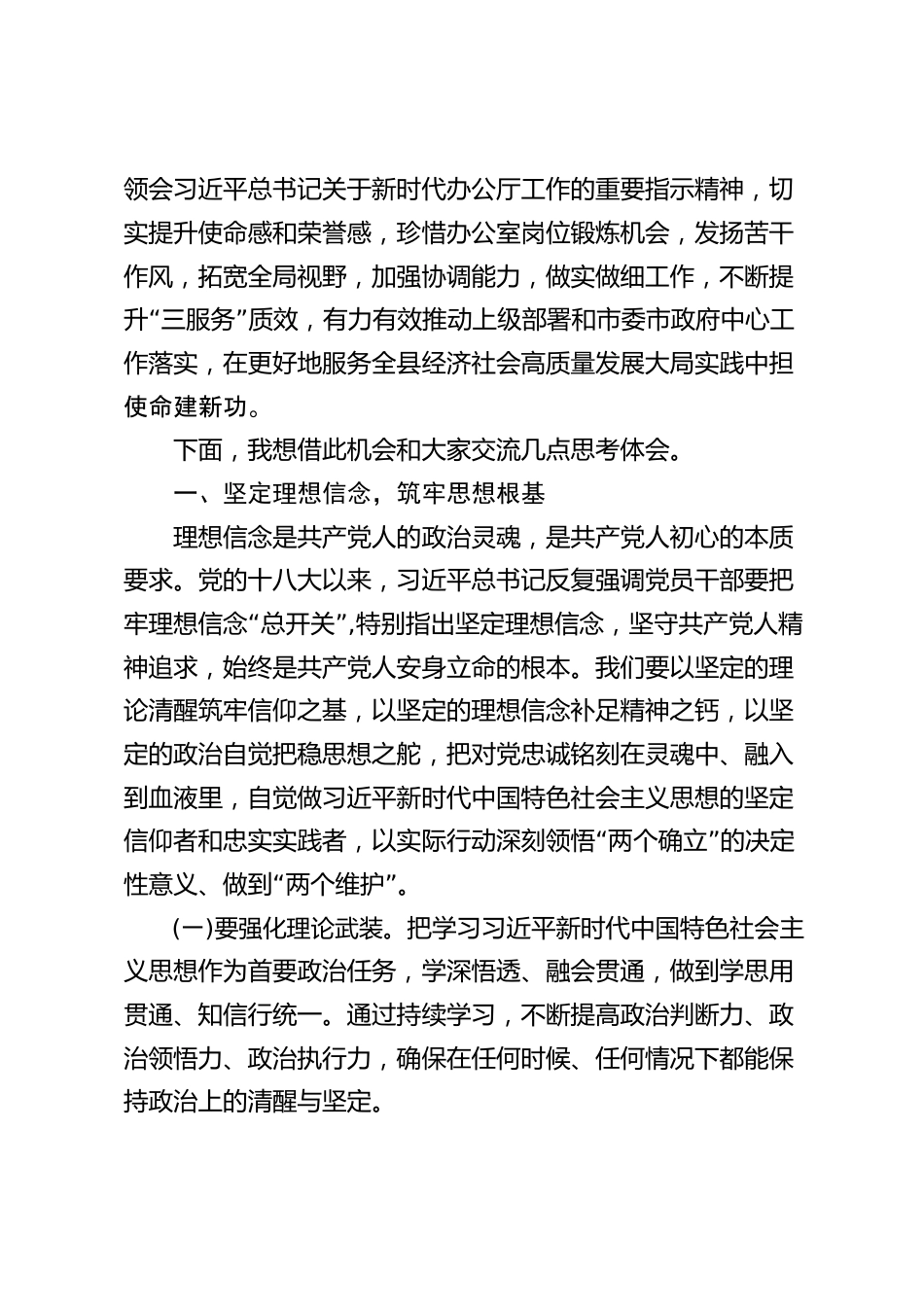 领会习近平总书记关于新时代办公厅工作的重要指示精神，切实提升使命感和荣誉感，珍惜办公室岗位锻炼机会，发扬苦干作风，拓宽全局视野，加强协调能力，做实做细工作，不断提升“三服务”质效，有力有效推动上级部署和市委市政府中心工作落实，在更好地服务全县经济社会高质量发展大局实践中担使命建新功。

下面，我想借此机会和大家交流几点思考体会。

一、坚定理想信念，筑牢思想根基

理想信念是共产党人的政治灵魂，是共产党人初心的本质要求。党的十八大以来，习近平总书记反复强调党员干部要把牢理想信念“总开关”，特别指出坚定理想信念，坚守共产党人精神追求，始终是共产党人安身立命的根本。我们要以坚定的理论清醒筑牢信仰之基，以坚定的理想信念补足精神之钙，以坚定的政治自觉把稳思想之舵，把对党忠诚铭刻在灵魂中、融入到血液里，自觉做习近平新时代中国特色社会主义思想的坚定信仰者和忠实实践者，以实际行动深刻领悟“两个确立”的决定性意义、做到“两个维护”。

(一)要强化理论武装。把学习习近平新时代中国特色社会主义思想作为首要政治任务，学深悟透、融会贯通，做到学思用贯通、知信行统一。通过持续学习，不断提高政治判断力、政治领悟力、政治执行力，确保在任何时候、任何情况下都能保持政治上的清醒与坚定。